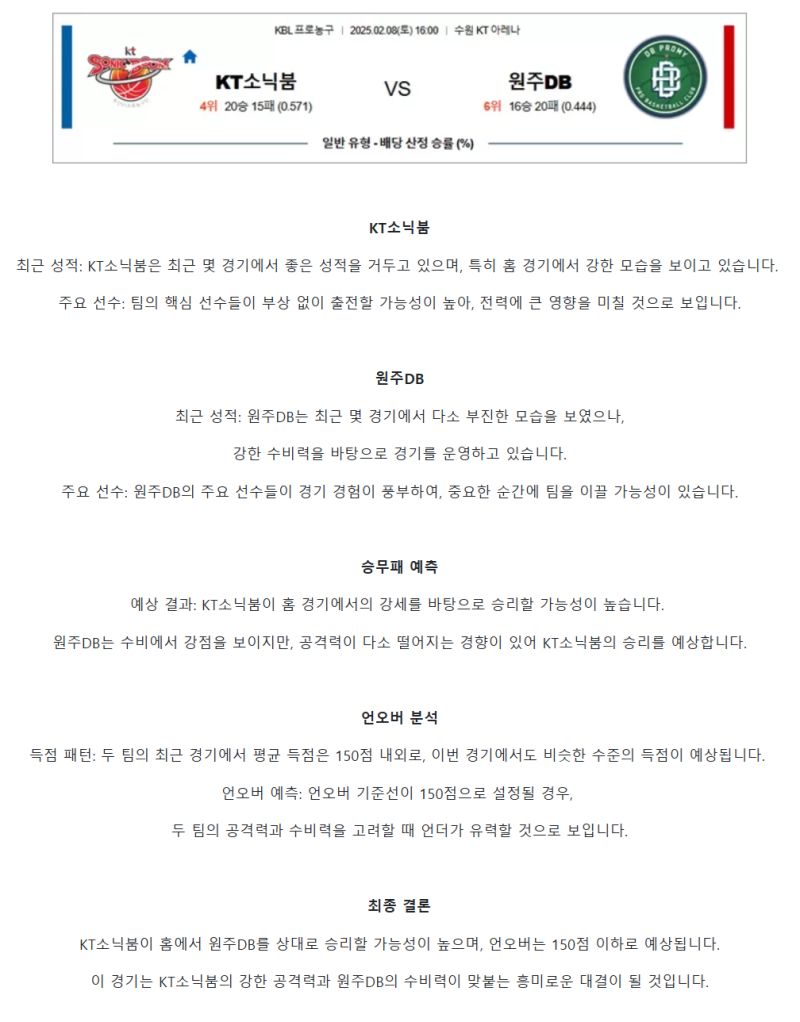 KBL 프로농구 | 2025.02.08(토) 16:00 | 수원 KT 아레나

kt SONICBOOM

KT소닉붐
4위 20승 15패 (0.571)

VS

원주DB
6위 16승 20패 (0.444)

DB PROMY PRO BASKETBALL CLUB

일반 유형 - 배당 산정 승률 (%)

KT소닉붐

최근 성적: KT소닉붐은 최근 몇 경기에서 좋은 성적을 거두고 있으며, 특히 홈 경기에서 강한 모습을 보이고 있습니다.

주요 선수: 팀의 핵심 선수들이 부상 없이 출전할 가능성이 높아, 전력에 큰 영향을 미칠 것으로 보입니다.

원주DB

최근 성적: 원주DB는 최근 몇 경기에서 다소 부진한 모습을 보였으나,

강한 수비력을 바탕으로 경기를 운영하고 있습니다.

주요 선수: 원주DB의 주요 선수들이 경기 경험이 풍부하여, 중요한 순간에 팀을 이끌 가능성이 있습니다.

승무패 예측

예상 결과: KT소닉붐이 홈 경기에서의 강세를 바탕으로 승리할 가능성이 높습니다.

원주DB는 수비에서 강점을 보이지만, 공격력이 다소 떨어지는 경향이 있어 KT소닉붐의 승리를 예상합니다.

언오버 분석

득점 패턴: 두 팀의 최근 경기에서 평균 득점은 150점 내외로, 이번 경기에서도 비슷한 수준의 득점이 예상됩니다.

언오버 예측: 언오버 기준선이 150점으로 설정될 경우,

두 팀의 공격력과 수비력을 고려할 때 언더가 유력할 것으로 보입니다.

최종 결론

KT소닉붐이 홈에서 원주DB를 상대로 승리할 가능성이 높으며, 언오버는 150점 이하로 예상됩니다.

이 경기는 KT소닉붐의 강한 공격력과 원주DB의 수비력이 맞붙는 흥미로운 대결이 될 것입니다.